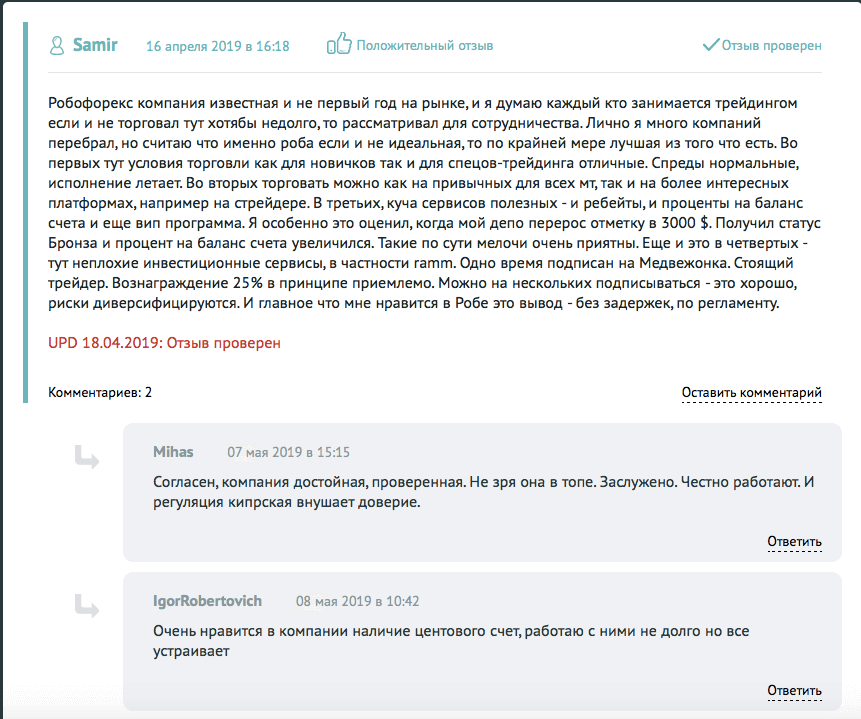 Samir 16 апреля 2019 в 16:18 Положительный отзыв Отзыв проверен

Робофорекс компания известная и не первый год на рынке, и я думаю каждый кто занимается трейдингом если и не торговал тут хотябы недолго, то рассматривал для сотрудничества. Лично я много компаний перебрал, но считаю что именно роба если и не идеальная, то по крайней мере лучшая из того что есть. Во первых тут условия торговли как для новичков так и для спецов-трейдинга отличные. Спреды нормальные, исполнение летает. Во вторых торговать можно как на привычных для всех мт, так и на более интересных платформах, например на стрейдере. В третьих, куча сервисов полезных - и ребейты, и проценты на баланс счета и еще вип программа. Я особенно это оценил, когда мой депо перерос отметку в 3000 $. Получил статус Бронза и процент на баланс счета увеличился. Такие по сути мелочи очень приятны. Еще и это в четвертых - тут неплохие инвестиционные сервисы, в частности ramm. Одно время подписан на Медвежонка. Стоящий трейдер. Вознаграждение 25% в принципе приемлемо. Можно на нескольких подписываться - это хорошо, риски диверсифицируются. И главное что мне нравится в Робе это вывод - без задержек, по регламенту.

UPD 18.04.2019: Отзыв проверен

Комментариев: 2 Оставить комментарий

Mihas 07 мая 2019 в 15:15

Согласен, компания достойная, проверенная. Не зря она в топе. Заслужено. Честно работают. И регуляция кипрская внушает доверие.

Ответить

IgorRobertovich 08 мая 2019 в 10:42

Очень нравится в компании наличие центового счет, работаю с ними не долго но все устраивает

Ответить